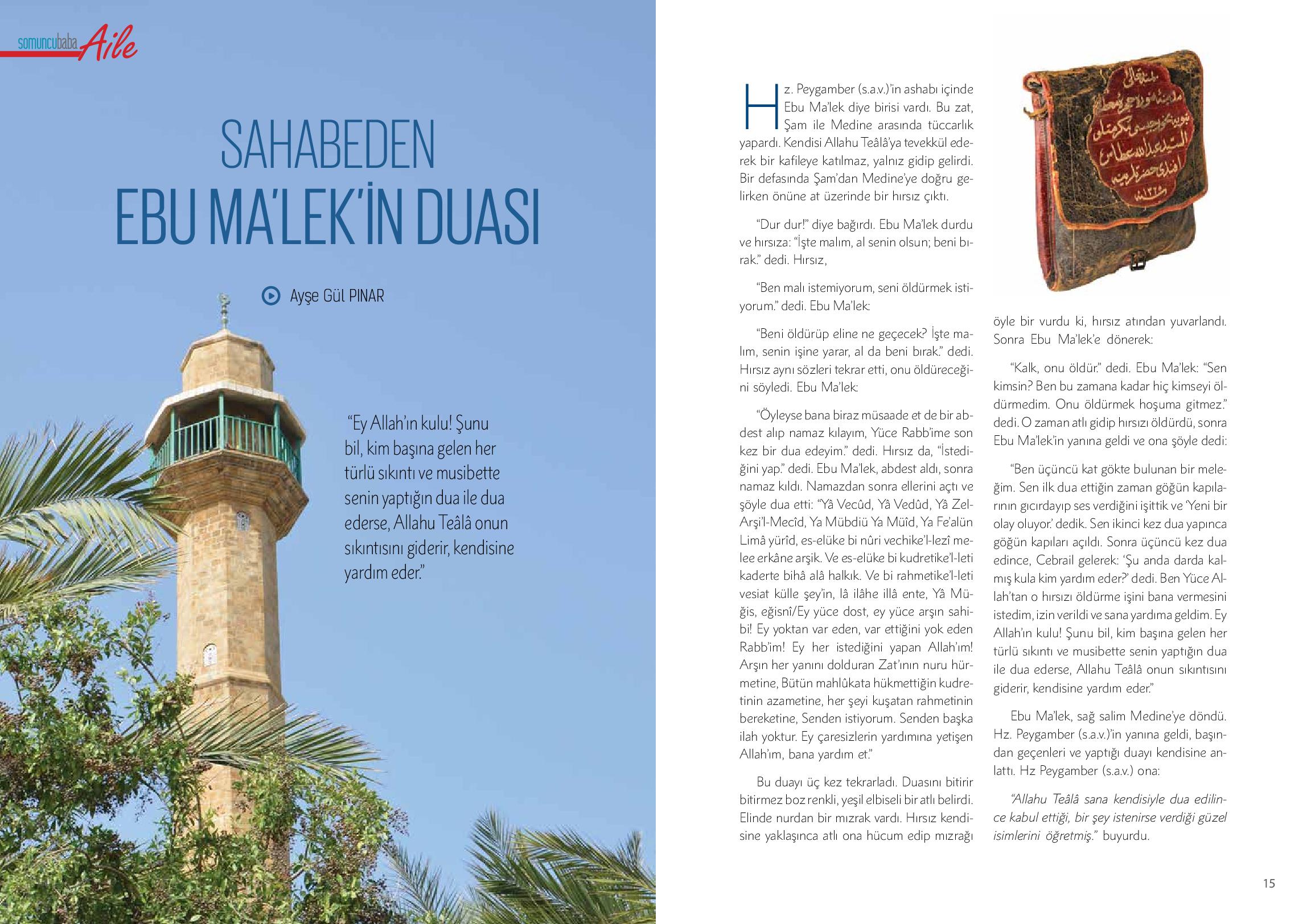 somuncubaba Aile

SAHABEDEN
EBU MA'LEK'İN DUASI

Ayşe Gül PINAR

"Ey Allah'ın kulu! Şunu bil, kim başına gelen her türlü sıkıntı ve musibette senin yaptığın dua ile dua ederse, Allahu Teâlâ onun sıkıntısını giderir, kendisine yardım eder."

Hz. Peygamber (s.a.v.)'in ashabı içinde Ebu Ma'lek diye birisi vardı. Bu zat, Şam ile Medine arasında tüccarlık yapardı. Kendisi Allahu Teâlâ'ya tevekkül ederek bir kafileye katılmaz, yalnız gidip gelirdi. Bir defasında Şam'dan Medine'ye doğru gelirken önüne at üzerinde bir hırsız çıktı.

"Dur dur!" diye bağırdı. Ebu Ma'lek durdu ve hırsıza: "İşte malım, al senin olsun; beni bırak." dedi. Hırsız,

"Ben malı istemiyorum, seni öldürmek istiyorum." dedi. Ebu Ma'lek:

"Beni öldürüp eline ne geçecek? İşte malım, senin işine yarar, al da beni bırak." dedi. Hırsız aynı sözleri tekrar etti, onu öldüreceğini söyledi. Ebu Ma'lek:

"Öyleyse bana biraz müsaade et de bir abdest alıp namaz kılayım, Yüce Rabb'ime son kez bir dua edeyim." dedi. Hırsız da, "İstediğini yap." dedi. Ebu Ma'lek, abdest aldı, sonra namaz kıldı. Namazdan sonra ellerini açtı ve şöyle dua etti: "Yâ Vecûd, Yâ Vedûd, Yâ Zel-Arşi'l-Mecîd, Ya Mübdiü Ya Müîd, Ya Fe'alün Limâ yürîd, es-elüke bi nûri vechike'l-lezî melee erkâne arşik. Ve es-elüke bi kudretike'l-leti kaderte bihâ alâ halkık. Ve bi rahmetike'l-leti vesiat külle şey'in, lâ ilâhe illâ ente, Yâ Müğis, eğisnî/Ey yüce dost, ey yüce arşın sahibi! Ey yoktan var eden, var ettiğini yok eden Rabb'im! Ey her istediğini yapan Allah'ım! Arşın her yanını dolduran Zat'ının nuru hürmetine, Bütün mahlûkata hükmettiğin kudretinin azametine, her şeyi kuşatan rahmetinin bereketine, Senden istiyorum. Senden başka ilah yoktur. Ey çaresizlerin yardımına yetişen Allah'ım, bana yardım et."

Bu duayı üç kez tekrarladı. Duasını bitirir bitirmez boz renkli, yeşil elbiseli bir atlı belirdi. Elinde nurdan bir mızrak vardı. Hırsız kendisine yaklaşınca atlı ona hücum edip mızrağı öyle bir vurdu ki, hırsız atından yuvarlandı. Sonra Ebu Ma'lek'e dönerek:

"Kalk, onu öldür." dedi. Ebu Ma'lek: "Sen kimsin? Ben bu zamana kadar hiç kimseyi öldürmedim. Onu öldürmek hoşuma gitmez." dedi. O zaman atlı gidip hırsızı öldürdü, sonra Ebu Ma'lek'in yanına geldi ve ona şöyle dedi:

"Ben üçüncü kat gökte bulunan bir meleğim. Sen ilk dua ettiğin zaman göğün kapılarının gıcırdayıp ses verdiğini işittik ve 'Yeni bir olay oluyor.' dedik. Sen ikinci kez dua yapınca göğün kapıları açıldı. Sonra üçüncü kez dua edince, Cebrail gelerek: 'Şu anda darda kalmış kula kim yardım eder?' dedi. Ben Yüce Allah'tan o hırsızı öldürme işini bana vermesini istedim, izin verildi ve sana yardıma geldim. Ey Allah'ın kulu! Şunu bil, kim başına gelen her türlü sıkıntı ve musibette senin yaptığın dua ile dua ederse, Allahu Teâlâ onun sıkıntısını giderir, kendisine yardım eder."

Ebu Ma'lek, sağ salim Medine'ye döndü. Hz. Peygamber (s.a.v.)'in yanına geldi, başından geçenleri ve yaptığı duayı kendisine anlattı. Hz Peygamber (s.a.v.) ona:

"Allahu Teâlâ sana kendisiyle dua edilince kabul ettiği, bir şey istenirse verdiği güzel isimlerini öğretmiş." buyurdu.

15